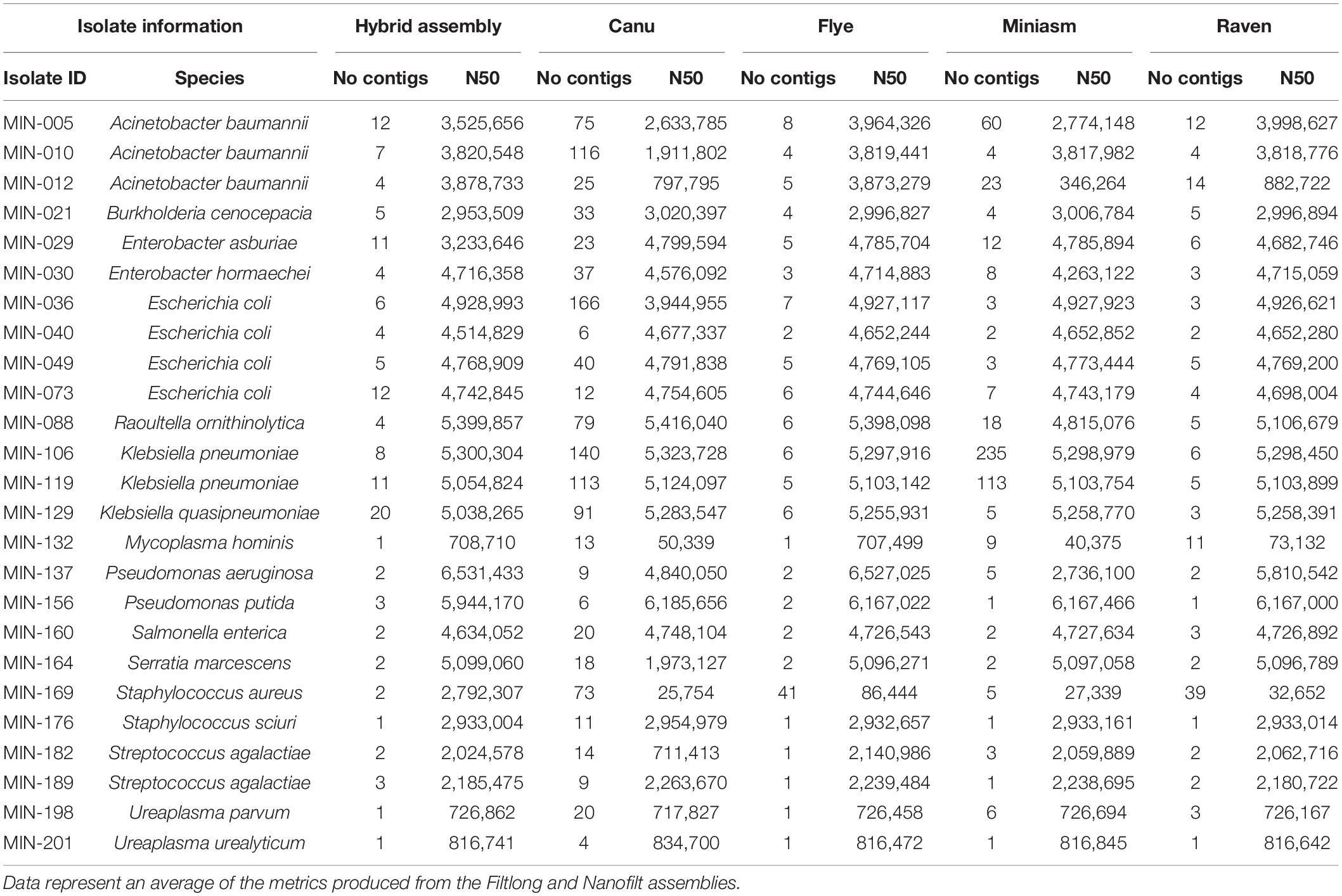 | Isolate information | | Hybrid assembly | | Canu | | Flye | | Miniasm | | Raven | |
|---|---|---|---|---|---|---|---|---|---|---|---|
| Isolate ID | Species | No contigs | N50 | No contigs | N50 | No contigs | N50 | No contigs | N50 | No contigs | N50 |
| MIN-005 | Acinetobacter baumannii | 12 | 3,525,656 | 75 | 2,633,785 | 8 | 3,964,326 | 60 | 2,774,148 | 12 | 3,998,627 |
| MIN-010 | Acinetobacter baumannii | 7 | 3,820,548 | 116 | 1,911,802 | 4 | 3,819,441 | 4 | 3,817,982 | 4 | 3,818,776 |
| MIN-012 | Acinetobacter baumannii | 4 | 3,878,733 | 25 | 797,795 | 5 | 3,873,279 | 23 | 346,264 | 14 | 882,722 |
| MIN-021 | Burkholderia cenocepacia | 5 | 2,953,509 | 33 | 3,020,397 | 4 | 2,996,827 | 4 | 3,006,784 | 5 | 2,996,894 |
| MIN-029 | Enterobacter asburiae | 11 | 3,233,646 | 23 | 4,799,594 | 5 | 4,785,704 | 12 | 4,785,894 | 6 | 4,682,746 |
| MIN-030 | Enterobacter hormaechei | 4 | 4,716,358 | 37 | 4,576,092 | 3 | 4,714,883 | 8 | 4,263,122 | 3 | 4,715,059 |
| MIN-036 | Escherichia coli | 6 | 4,928,993 | 166 | 3,944,955 | 7 | 4,927,117 | 3 | 4,927,923 | 3 | 4,926,621 |
| MIN-040 | Escherichia coli | 4 | 4,514,829 | 6 | 4,677,337 | 2 | 4,652,244 | 2 | 4,652,852 | 2 | 4,652,280 |
| MIN-049 | Escherichia coli | 5 | 4,768,909 | 40 | 4,791,838 | 5 | 4,769,105 | 3 | 4,773,444 | 5 | 4,769,200 |
| MIN-073 | Escherichia coli | 12 | 4,742,845 | 12 | 4,754,605 | 6 | 4,744,646 | 7 | 4,743,179 | 4 | 4,698,004 |
| MIN-088 | Raoultella ornithinolytica | 4 | 5,399,857 | 79 | 5,416,040 | 6 | 5,398,098 | 18 | 4,815,076 | 5 | 5,106,679 |
| MIN-106 | Klebsiella pneumoniae | 8 | 5,300,304 | 140 | 5,323,728 | 6 | 5,297,916 | 235 | 5,298,979 | 6 | 5,298,450 |
| MIN-119 | Klebsiella pneumoniae | 11 | 5,054,824 | 113 | 5,124,097 | 5 | 5,103,142 | 113 | 5,103,754 | 5 | 5,103,899 |
| MIN-129 | Klebsiella quasipneumoniae | 20 | 5,038,265 | 91 | 5,283,547 | 6 | 5,255,931 | 5 | 5,258,770 | 3 | 5,258,391 |
| MIN-132 | Mycoplasma hominis | 1 | 708,710 | 13 | 50,339 | 1 | 707,499 | 9 | 40,375 | 11 | 73,132 |
| MIN-137 | Pseudomonas aeruginosa | 2 | 6,531,433 | 9 | 4,840,050 | 2 | 6,527,025 | 5 | 2,736,100 | 2 | 5,810,542 |
| MIN-156 | Pseudomonas putida | 3 | 5,944,170 | 6 | 6,185,656 | 2 | 6,167,022 | 1 | 6,167,466 | 1 | 6,167,000 |
| MIN-160 | Salmonella enterica | 2 | 4,634,052 | 20 | 4,748,104 | 2 | 4,726,543 | 2 | 4,727,634 | 3 | 4,726,892 |
| MIN-164 | Serratia marcescens | 2 | 5,099,060 | 18 | 1,973,127 | 2 | 5,096,271 | 2 | 5,097,058 | 2 | 5,096,789 |
| MIN-169 | Staphylococcus aureus | 2 | 2,792,307 | 73 | 25,754 | 41 | 86,444 | 5 | 27,339 | 39 | 32,652 |
| MIN-176 | Staphylococcus sciuri | 1 | 2,933,004 | 11 | 2,954,979 | 1 | 2,932,657 | 1 | 2,933,161 | 1 | 2,933,014 |
| MIN-182 | Streptococcus agalactiae | 2 | 2,024,578 | 14 | 711,413 | 1 | 2,140,986 | 3 | 2,059,889 | 2 | 2,062,716 |
| MIN-189 | Streptococcus agalactiae | 3 | 2,185,475 | 9 | 2,263,670 | 1 | 2,239,484 | 1 | 2,238,695 | 2 | 2,180,722 |
| MIN-198 | Ureaplasma parvum | 1 | 726,862 | 20 | 717,827 | 1 | 726,458 | 6 | 726,694 | 3 | 726,167 |
| MIN-201 | Ureaplasma urealyticum | 1 | 816,741 | 4 | 834,700 | 1 | 816,472 | 1 | 816,845 | 1 | 816,642 |

Data represent an average of the metrics produced from the Filtlong and Nanofilt assemblies.